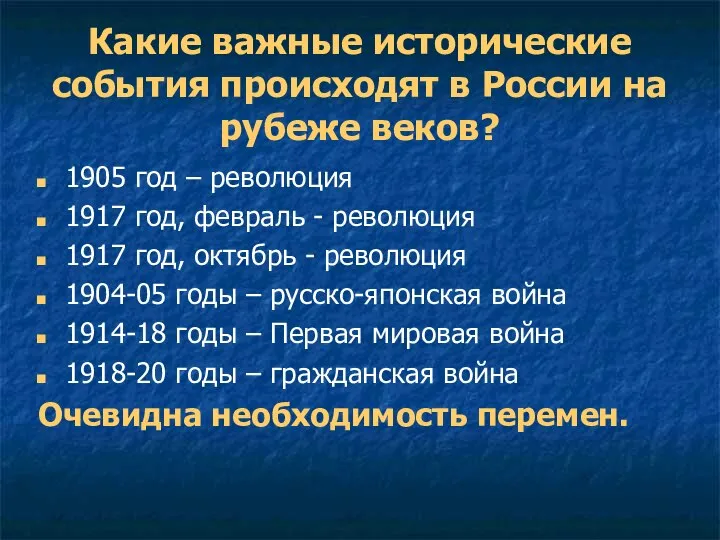 Какие важные исторические события происходят в России на рубеже веков?

- 1905 год – революция
- 1917 год, февраль - революция
- 1917 год, октябрь - революция
- 1904-05 годы – русско-японская война
- 1914-18 годы – Первая мировая война
- 1918-20 годы – гражданская война

Очевидна необходимость перемен.